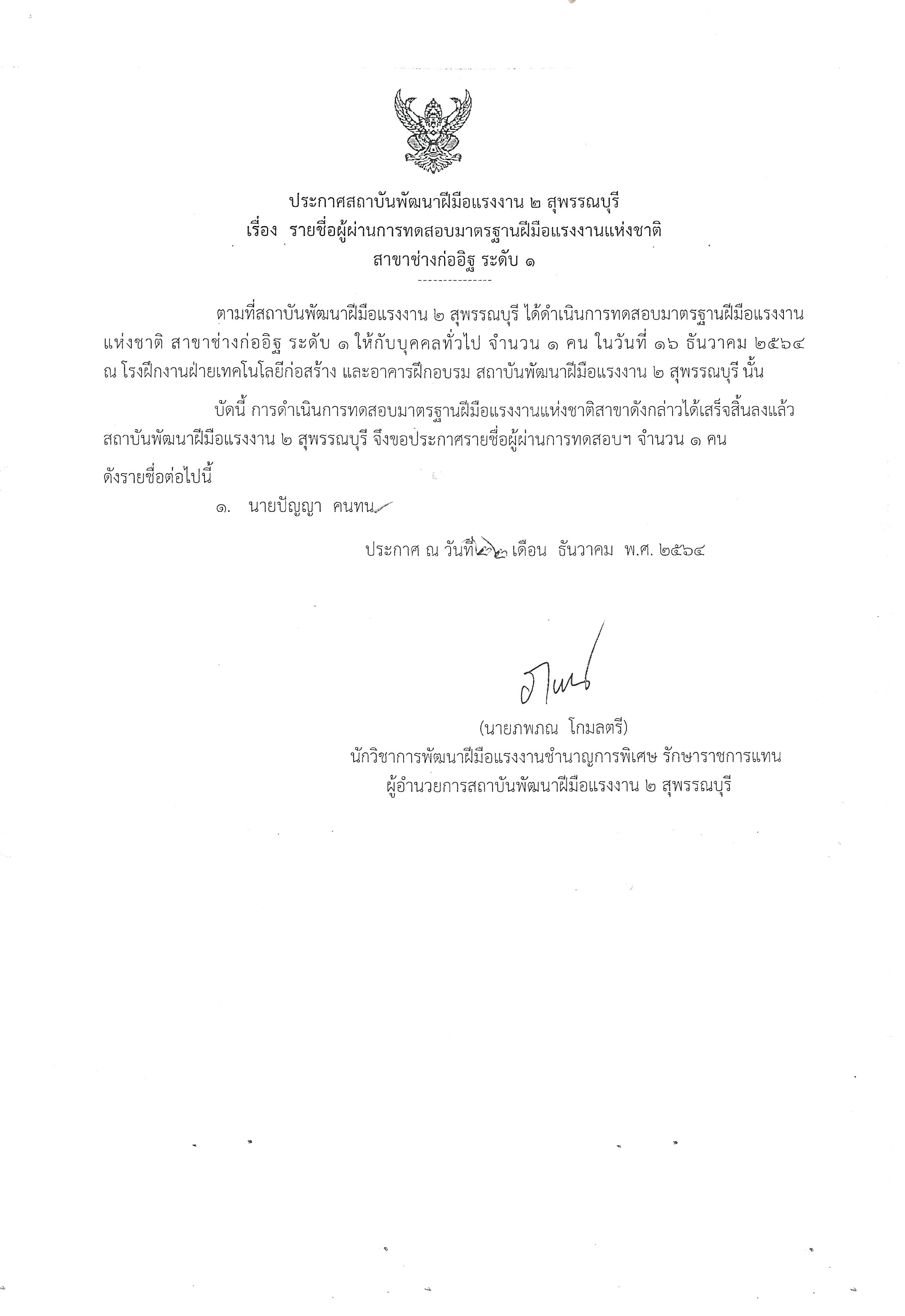 ประกาศสถาบันพัฒนาฝีมือแรงงาน ๒ สุพรรณบุรี
เรื่อง รายชื่อผู้ผ่านการทดสอบมาตรฐานฝีมือแรงงานแห่งชาติ
สาขาช่างก่ออิฐ ระดับ ๑

---------------

ตามที่สถาบันพัฒนาฝีมือแรงงาน ๒ สุพรรณบุรี ได้ดำเนินการทดสอบมาตรฐานฝีมือแรงงานแห่งชาติ สาขาช่างก่ออิฐ ระดับ ๑ ให้กับบุคคลทั่วไป จำนวน ๑ คน ในวันที่ ๑๖ ธันวาคม ๒๕๖๔ ณ โรงฝึกงานฝ่ายเทคโนโลยีก่อสร้าง และอาคารฝึกอบรม สถาบันพัฒนาฝีมือแรงงาน ๒ สุพรรณบุรี นั้น

บัดนี้ การดำเนินการทดสอบมาตรฐานฝีมือแรงงานแห่งชาติสาขาดังกล่าวได้เสร็จสิ้นลงแล้ว สถาบันพัฒนาฝีมือแรงงาน ๒ สุพรรณบุรี จึงขอประกาศรายชื่อผู้ผ่านการทดสอบฯ จำนวน ๑ คน ดังรายชื่อต่อไปนี้

๑. นายปัญญา คนทน

ประกาศ ณ วันที่ ๒๒ เดือน ธันวาคม พ.ศ. ๒๕๖๔

(นายภพภณ โกมลตรี)
นักวิชาการพัฒนาฝีมือแรงงานชำนาญการพิเศษ รักษาราชการแทน
ผู้อำนวยการสถาบันพัฒนาฝีมือแรงงาน ๒ สุพรรณบุรี